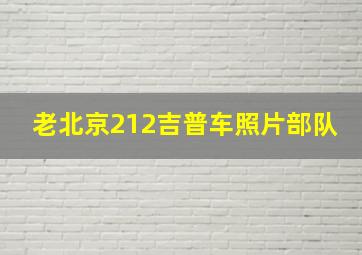 老北京212吉普车照片部队